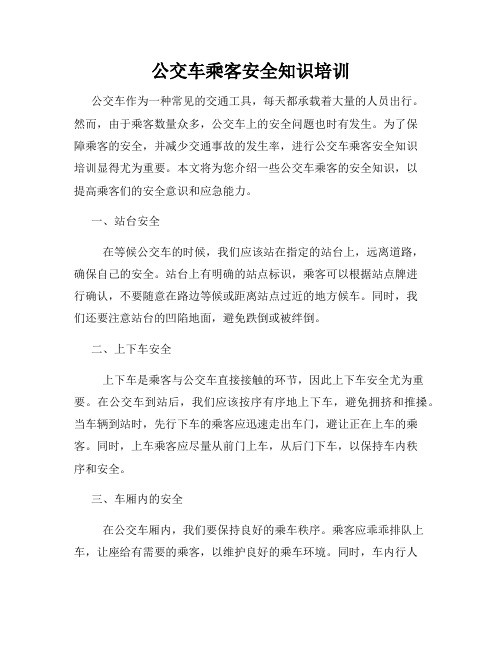 公交车乘客安全知识培训

公交车作为一种常见的交通工具，每天都承载着大量的人员出行。然而，由于乘客数量众多，公交车上的安全问题也时有发生。为了保障乘客的安全，并减少交通事故的发生率，进行公交车乘客安全知识培训显得尤为重要。本文将为您介绍一些公交车乘客的安全知识，以提高乘客们的安全意识和应急能力。

一、站台安全

在等候公交车的时候，我们应该站在指定的站台上，远离道路，确保自己的安全。站台上有明确的站点标识，乘客可以根据站点牌进行确认，不要随意在路边等候或距离站点过近的地方候车。同时，我们还要注意站台的凹陷地面，避免跌倒或被绊倒。

二、上下车安全

上下车是乘客与公交车直接接触的环节，因此上下车安全尤为重要。在公交车到站后，我们应该按序有序地上下车，避免拥挤和推搡。当车辆到站时，先行下车的乘客应迅速走出车门，避让正在上车的乘客。同时，上车乘客应尽量从前门上车，从后门下车，以保持车内秩序和安全。

三、车厢内的安全

在公交车厢内，我们要保持良好的乘车秩序。乘客应乖乖排队上车，让座给有需要的乘客，以维护良好的乘车环境。同时，车内行人